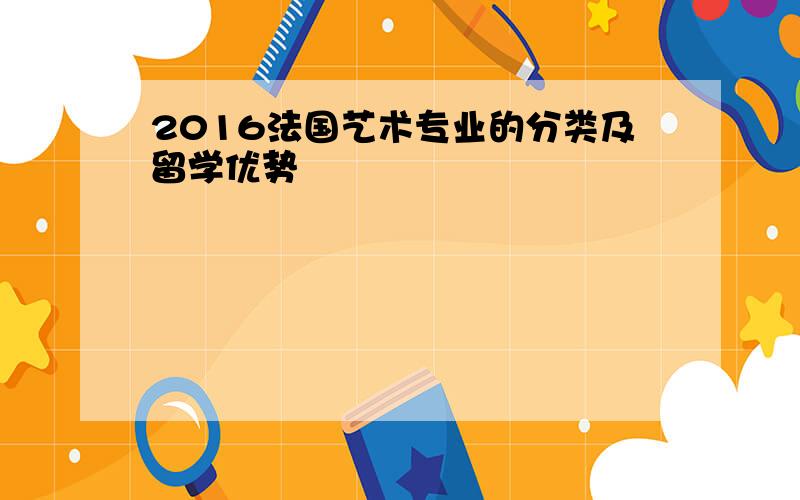 2016法国艺术专业的分类及留学优势